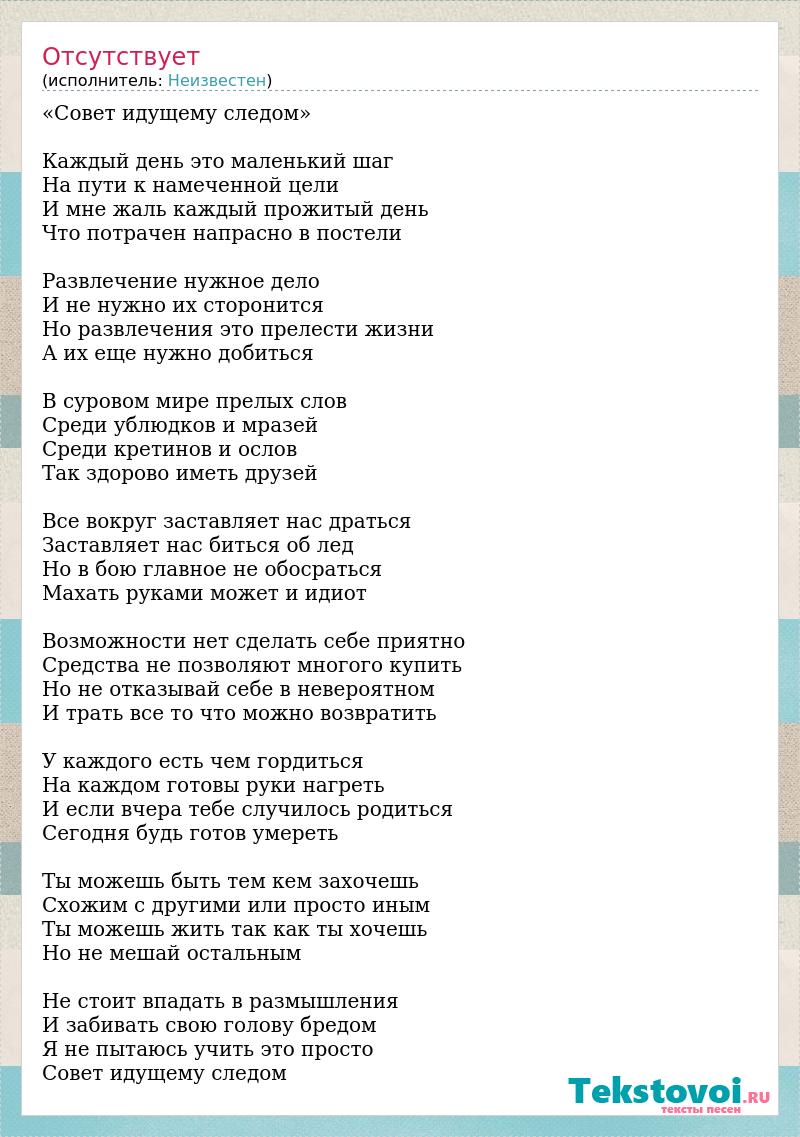 Отсутствует
(исполнитель: Неизвестен)

«Совет идущему следом»

Каждый день это маленький шаг
На пути к намеченной цели
И мне жаль каждый прожитый день
Что потрачен напрасно в постели

Развлечение нужное дело
И не нужно их сторонится
Но развлечения это прелести жизни
А их еще нужно добиться

В суровом мире прелых слов
Среди ублюдков и мразей
Среди кретинов и ослов
Так здорово иметь друзей

Все вокруг заставляет нас драться
Заставляет нас биться об лед
Но в бою главное не обосраться
Махать руками может и идиот

Возможности нет сделать себе приятно
Средства не позволяют многого купить
Но не отказывай себе в невероятном
И трать все то что можно возвратить

У каждого есть чем гордиться
На каждом готовы руки нагреть
И если вчера тебе случилось родиться
Сегодня будь готов умереть

Ты можешь быть тем кем захочешь
Схожим с другими или просто иным
Ты можешь жить так как ты хочешь
Но не мешай остальным

Не стоит впадать в размышления
И забивать свою голову бредом
Я не пытаюсь учить это просто
Совет идущему следом

Tekstovoi.RU
тексты песен